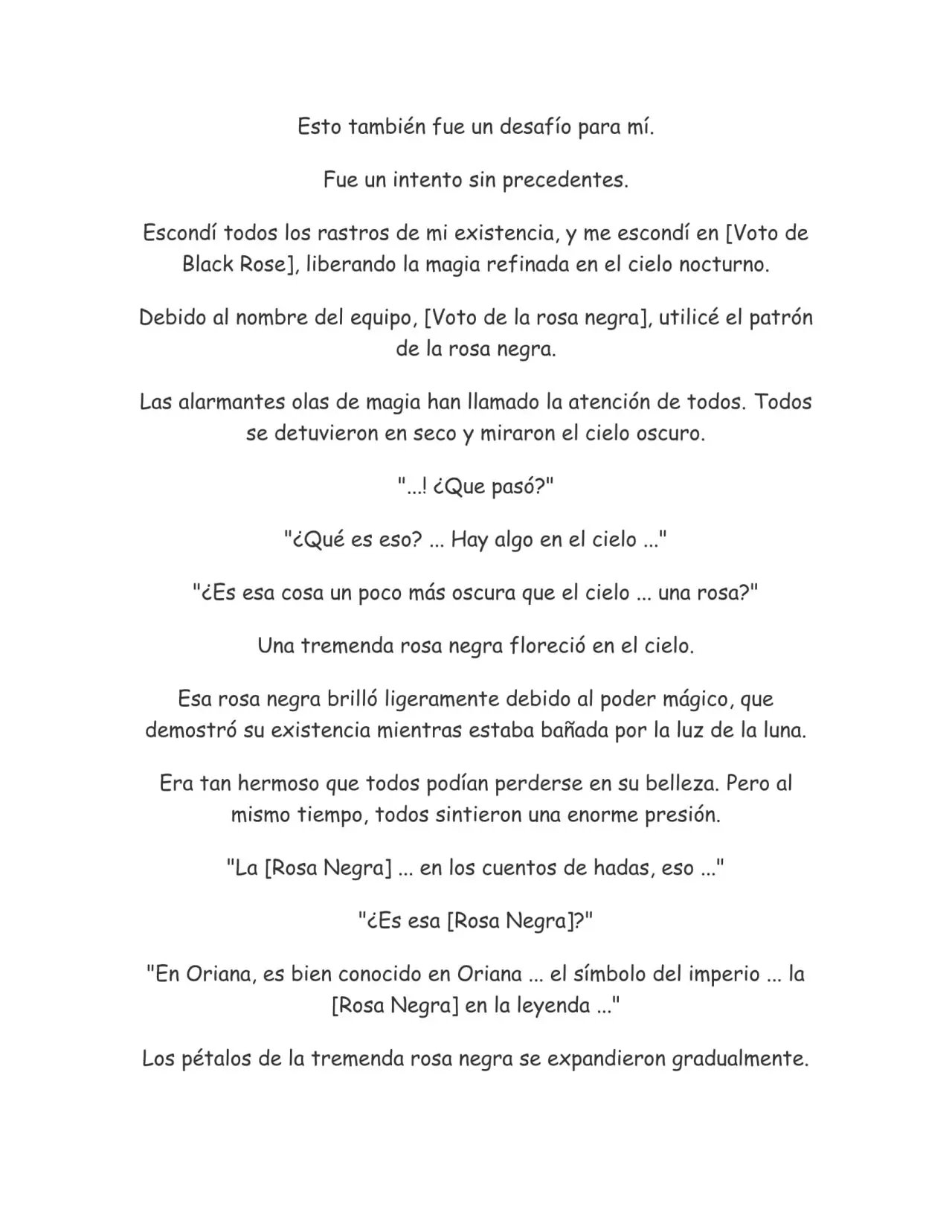 Esto también fue un desafío para mí.

Fue un intento sin precedentes.

Escondí todos los rastros de mi existencia, y me escondí en [Voto de Black Rose], liberando la magia refinada en el cielo nocturno.

Debido al nombre del equipo, [Voto de la rosa negra], utilicé el patrón de la rosa negra.

Las alarmantes olas de magia han llamado la atención de todos. Todos se detuvieron en seco y miraron el cielo oscuro.

"...! ¿Que pasó?"

"¿Qué es eso? ... Hay algo en el cielo ..."

"¿Es esa cosa un poco más oscura que el cielo ... una rosa?"

Una tremenda rosa negra floreció en el cielo.

Esa rosa negra brilló ligeramente debido al poder mágico, que demostró su existencia mientras estaba bañada por la luz de la luna.

Era tan hermoso que todos podían perderse en su belleza. Pero al mismo tiempo, todos sintieron una enorme presión.

"La [Rosa Negra] ... en los cuentos de hadas, eso ..."

"¿Es esa [Rosa Negra]?"

"En Oriana, es bien conocido en Oriana ... el símbolo del imperio ... la [Rosa Negra] en la leyenda ..."

Los pétalos de la tremenda rosa negra se expandieron gradualmente.